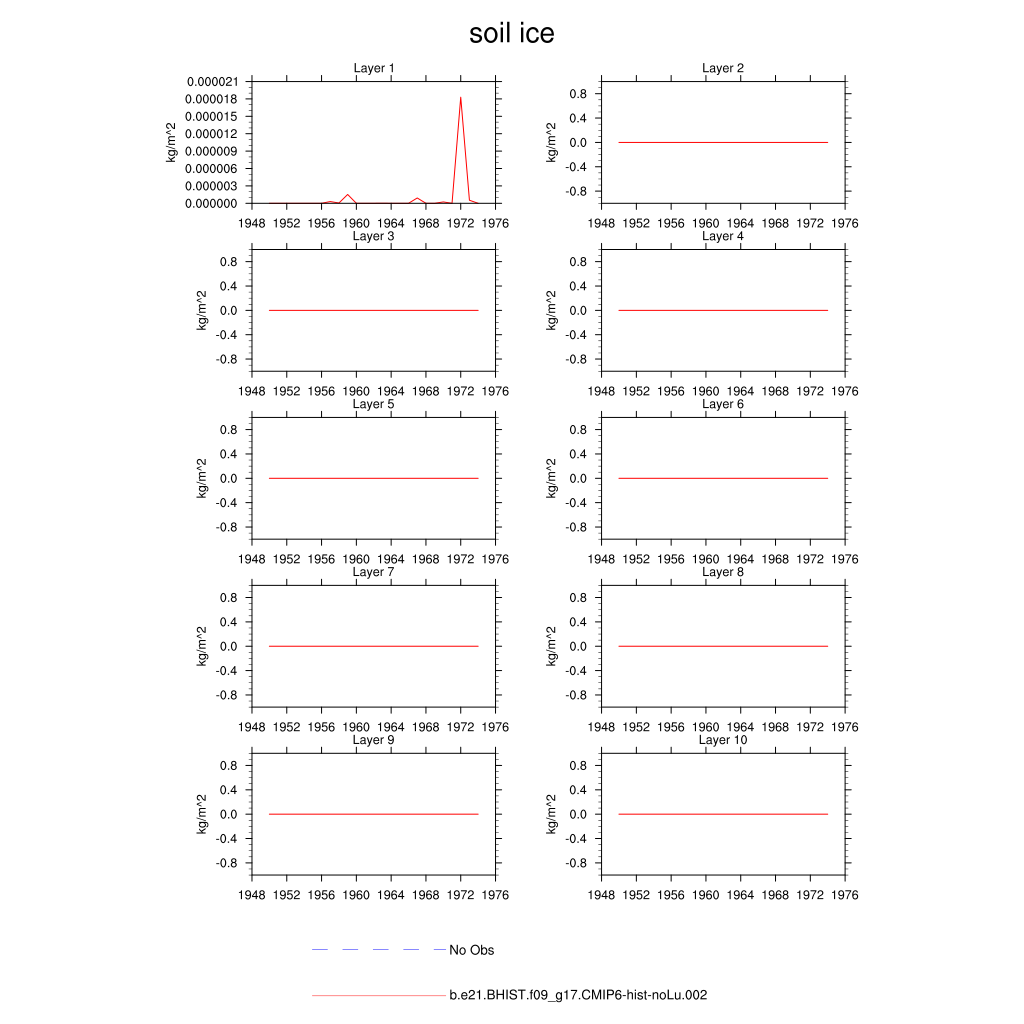 soil ice

Layer 1
kg/m^2
0.000021
0.000018
0.000015
0.000012
0.000009
0.000006
0.000003
0.000000
1948 1952 1956 1960 1964 1968 1972 1976

Layer 2
kg/m^2
0.8
0.4
0.0
-0.4
-0.8
1948 1952 1956 1960 1964 1968 1972 1976

Layer 3
kg/m^2
0.8
0.4
0.0
-0.4
-0.8
1948 1952 1956 1960 1964 1968 1972 1976

Layer 4
kg/m^2
0.8
0.4
0.0
-0.4
-0.8
1948 1952 1956 1960 1964 1968 1972 1976

Layer 5
kg/m^2
0.8
0.4
0.0
-0.4
-0.8
1948 1952 1956 1960 1964 1968 1972 1976

Layer 6
kg/m^2
0.8
0.4
0.0
-0.4
-0.8
1948 1952 1956 1960 1964 1968 1972 1976

Layer 7
kg/m^2
0.8
0.4
0.0
-0.4
-0.8
1948 1952 1956 1960 1964 1968 1972 1976

Layer 8
kg/m^2
0.8
0.4
0.0
-0.4
-0.8
1948 1952 1956 1960 1964 1968 1972 1976

Layer 9
kg/m^2
0.8
0.4
0.0
-0.4
-0.8
1948 1952 1956 1960 1964 1968 1972 1976

Layer 10
kg/m^2
0.8
0.4
0.0
-0.4
-0.8
1948 1952 1956 1960 1964 1968 1972 1976

No Obs

b.e21.BHIST.f09_g17.CMIP6-hist-noLu.002